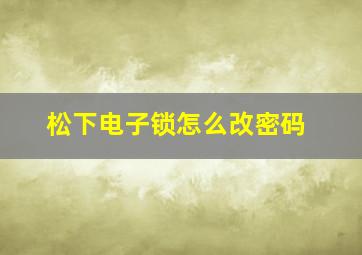 松下电子锁怎么改密码